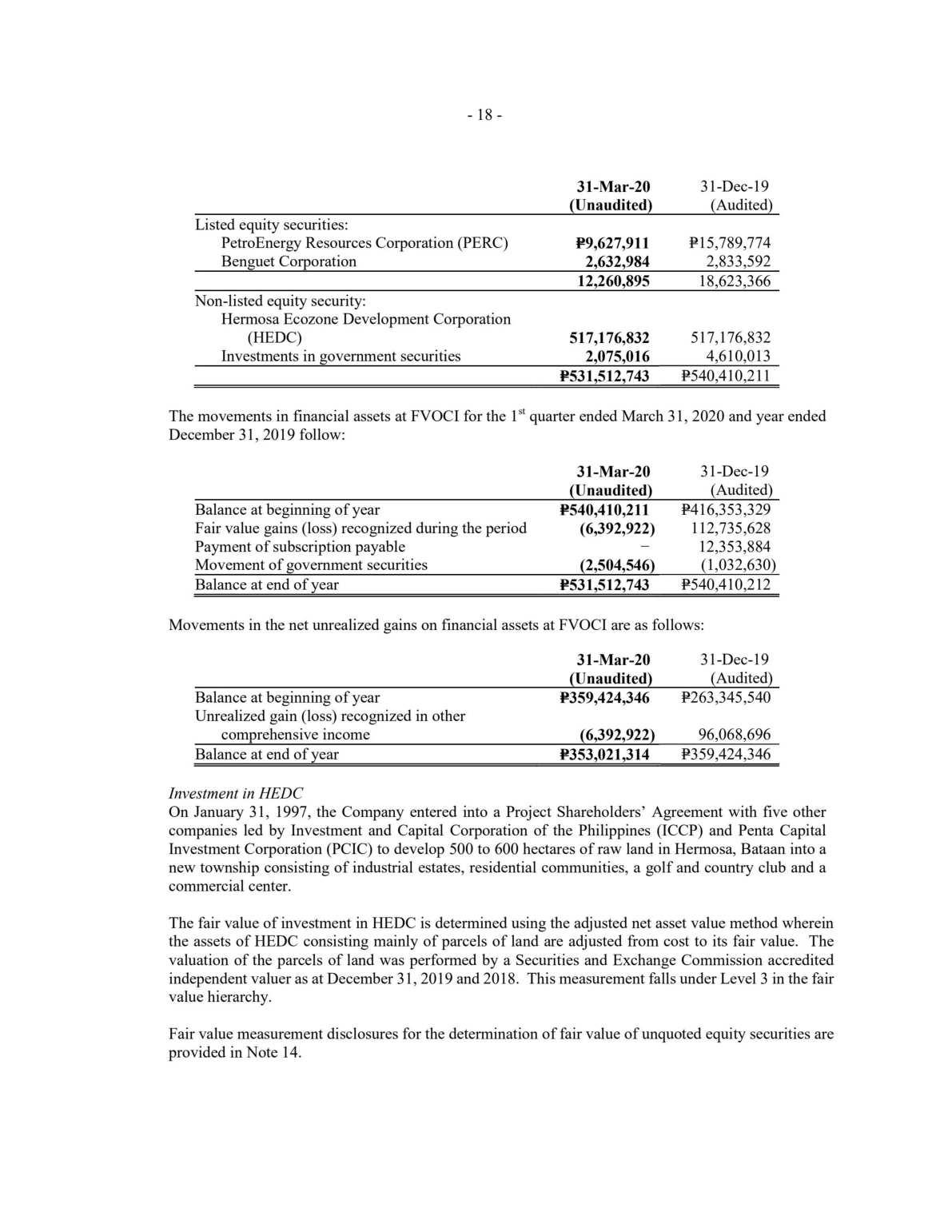 - 18 -

| | 31-Mar-20 (Unaudited) | 31-Dec-19 (Audited) |
|---|---|---|
| Listed equity securities: | | |
| PetroEnergy Resources Corporation (PERC) | ₱9,627,911 | ₱15,789,774 |
| Benguet Corporation | 2,632,984 | 2,833,592 |
| | 12,260,895 | 18,623,366 |
| Non-listed equity security: | | |
| Hermosa Ecozone Development Corporation (HEDC) | 517,176,832 | 517,176,832 |
| Investments in government securities | 2,075,016 | 4,610,013 |
| | ₱531,512,743 | ₱540,410,211 |

The movements in financial assets at FVOCI for the 1$^{st}$ quarter ended March 31, 2020 and year ended December 31, 2019 follow:

| | 31-Mar-20 (Unaudited) | 31-Dec-19 (Audited) |
|---|---|---|
| Balance at beginning of year | ₱540,410,211 | ₱416,353,329 |
| Fair value gains (loss) recognized during the period | (6,392,922) | 112,735,628 |
| Payment of subscription payable | – | 12,353,884 |
| Movement of government securities | (2,504,546) | (1,032,630) |
| Balance at end of year | ₱531,512,743 | ₱540,410,212 |

Movements in the net unrealized gains on financial assets at FVOCI are as follows:

| | 31-Mar-20 (Unaudited) | 31-Dec-19 (Audited) |
|---|---|---|
| Balance at beginning of year | ₱359,424,346 | ₱263,345,540 |
| Unrealized gain (loss) recognized in other comprehensive income | (6,392,922) | 96,068,696 |
| Balance at end of year | ₱353,021,314 | ₱359,424,346 |

Investment in HEDC
On January 31, 1997, the Company entered into a Project Shareholders' Agreement with five other companies led by Investment and Capital Corporation of the Philippines (ICCP) and Penta Capital Investment Corporation (PCIC) to develop 500 to 600 hectares of raw land in Hermosa, Bataan into a new township consisting of industrial estates, residential communities, a golf and country club and a commercial center.

The fair value of investment in HEDC is determined using the adjusted net asset value method wherein the assets of HEDC consisting mainly of parcels of land are adjusted from cost to its fair value. The valuation of the parcels of land was performed by a Securities and Exchange Commission accredited independent valuer as at December 31, 2019 and 2018. This measurement falls under Level 3 in the fair value hierarchy.

Fair value measurement disclosures for the determination of fair value of unquoted equity securities are provided in Note 14.